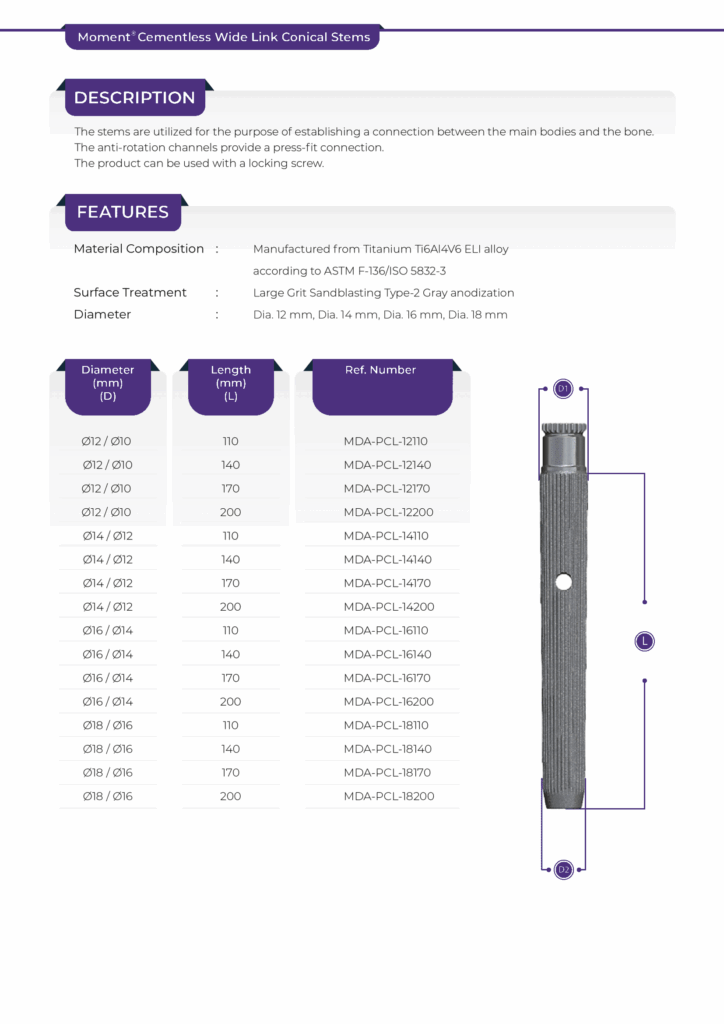 Moment® Cementless Wide Link Conical Stems

DESCRIPTION

The stems are utilized for the purpose of establishing a connection between the main bodies and the bone.
The anti-rotation channels provide a press-fit connection.
The product can be used with a locking screw.

FEATURES

Material Composition : Manufactured from Titanium Ti6Al4V6 ELI alloy according to ASTM F-136/ISO 5832-3
Surface Treatment : Large Grit Sandblasting Type-2 Gray anodization
Diameter : Dia. 12 mm, Dia. 14 mm, Dia. 16 mm, Dia. 18 mm

| Diameter (mm) (D) | Length (mm) (L) | Ref. Number |
|---|---|---|
| Ø12 / Ø10 | 110 | MDA-PCL-12110 |
| Ø12 / Ø10 | 140 | MDA-PCL-12140 |
| Ø12 / Ø10 | 170 | MDA-PCL-12170 |
| Ø12 / Ø10 | 200 | MDA-PCL-12200 |
| Ø14 / Ø12 | 110 | MDA-PCL-14110 |
| Ø14 / Ø12 | 140 | MDA-PCL-14140 |
| Ø14 / Ø12 | 170 | MDA-PCL-14170 |
| Ø14 / Ø12 | 200 | MDA-PCL-14200 |
| Ø16 / Ø14 | 110 | MDA-PCL-16110 |
| Ø16 / Ø14 | 140 | MDA-PCL-16140 |
| Ø16 / Ø14 | 170 | MDA-PCL-16170 |
| Ø16 / Ø14 | 200 | MDA-PCL-16200 |
| Ø18 / Ø16 | 110 | MDA-PCL-18110 |
| Ø18 / Ø16 | 140 | MDA-PCL-18140 |
| Ø18 / Ø16 | 170 | MDA-PCL-18170 |
| Ø18 / Ø16 | 200 | MDA-PCL-18200 |

D1

L

D2